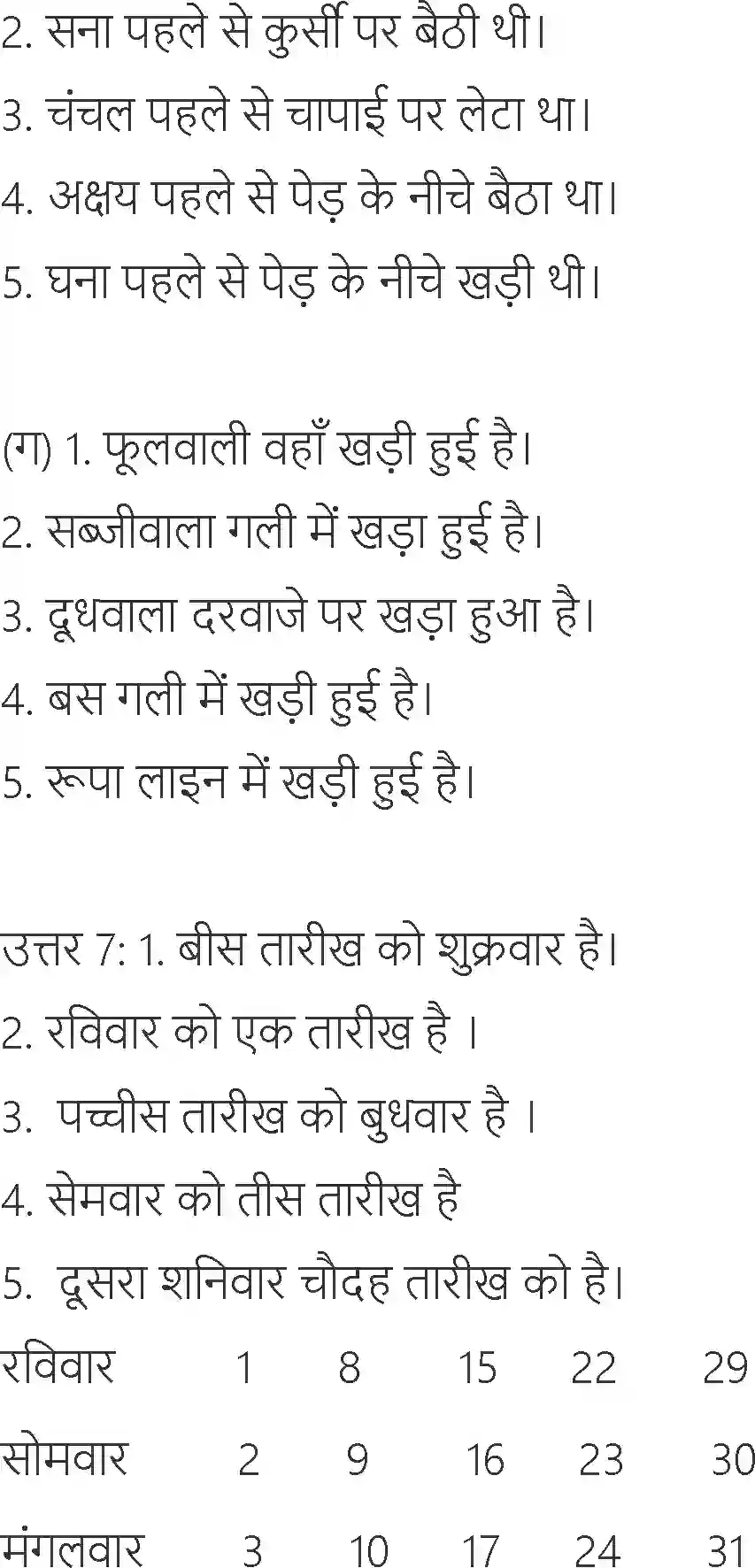 2. सना पहले से कुर्सी पर बैठी थी।

3. चंचल पहले से चापाई पर लेटा था।

4. अक्षय पहले से पेड़ के नीचे बैठा था।

5. घना पहले से पेड़ के नीचे खड़ी थी।

(ग) 1. फूलवाली वहाँ खड़ी हुई है।

2. सब्जीवाला गली में खड़ा हुई है।

3. दूधवाला दरवाजे पर खड़ा हुआ है।

4. बस गली में खड़ी हुई है।

5. रूपा लाइन में खड़ी हुई है।

उत्तर 7: 1. बीस तारीख को शुक्रवार है।

2. रविवार को एक तारीख है ।

3. पच्चीस तारीख को बुधवार है ।

4. सेमवार को तीस तारीख है

5. दूसरा शनिवार चौदह तारीख को है।

| रविवार | 1 | 8 | 15 | 22 | 29 |
|---|---|---|---|---|---|
| सोमवार | 2 | 9 | 16 | 23 | 30 |
| मंगलवार | 3 | 10 | 17 | 24 | 31 |